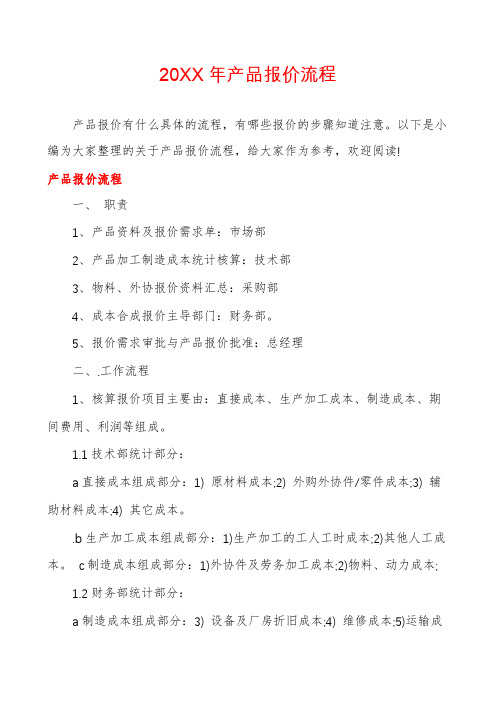 20XX 年产品报价流程

产品报价有什么具体的流程，有哪些报价的步骤知道注意。以下是小编为大家整理的关于产品报价流程，给大家作为参考，欢迎阅读!

产品报价流程

一、 职责

1、产品资料及报价需求单：市场部

2、产品加工制造成本统计核算：技术部

3、物料、外协报价资料汇总：采购部

4、成本合成报价主导部门：财务部。

5、报价需求审批与产品报价批准：总经理

二、.工作流程

1、核算报价项目主要由：直接成本、生产加工成本、制造成本、期间费用、利润等组成。

1.1 技术部统计部分：

a 直接成本组成部分：1) 原材料成本;2) 外购外协件/零件成本;3) 辅助材料成本;4) 其它成本。

.b 生产加工成本组成部分：1)生产加工的工人工时成本;2)其他人工成本。 c 制造成本组成部分：1)外协件及劳务加工成本;2)物料、动力成本;

1.2 财务部统计部分：

a 制造成本组成部分：3) 设备及厂房折旧成本;4) 维修成本;5)运输成